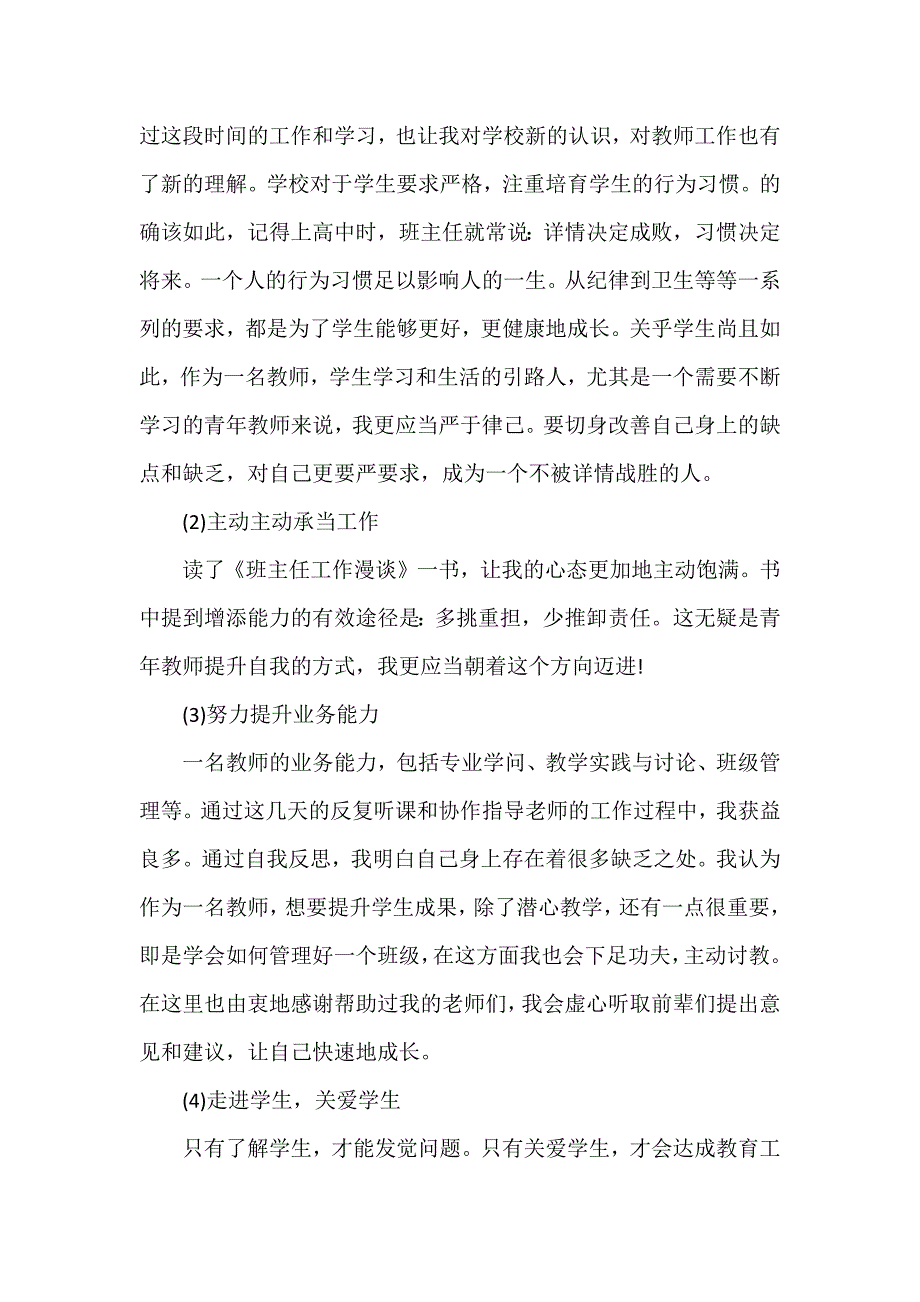 过这段时间的工作和学习，也让我对学校新的认识，对教师工作也有了新的理解。学校对于学生要求严格，注重培育学生的行为习惯。的确该如此，记得上高中时，班主任就常说：详情决定成败，习惯决定将来。一个人的行为习惯足以影响人的一生。从纪律到卫生等等一系列的要求，都是为了学生能够更好，更健康地成长。关乎学生尚且如此，作为一名教师，学生学习和生活的引路人，尤其是一个需要不断学习的青年教师来说，我更应当严于律己。要切身改善自己身上的缺点和缺乏，对自己更要严要求，成为一个不被详情战胜的人。

(2)主动主动承当工作

读了《班主任工作漫谈》一书，让我的心态更加地主动饱满。书中提到增添能力的有效途径是：多挑重担，少推卸责任。这无疑是青年教师提升自我的方式，我更应当朝着这个方向迈进!

(3)努力提升业务能力

一名教师的业务能力，包括专业学问、教学实践与讨论、班级管理等。通过这几天的反复听课和协作指导老师的工作过程中，我获益良多。通过自我反思，我明白自己身上存在着很多缺乏之处。我认为作为一名教师，想要提升学生成果，除了潜心教学，还有一点很重要，即是学会如何管理好一个班级，在这方面我也会下足功夫，主动讨教。在这里也由衷地感谢帮助过我的老师们，我会虚心听取前辈们提出意见和建议，让自己快速地成长。

(4)走进学生，关爱学生

只有了解学生，才能发觉问题。只有关爱学生，才会达成教育工